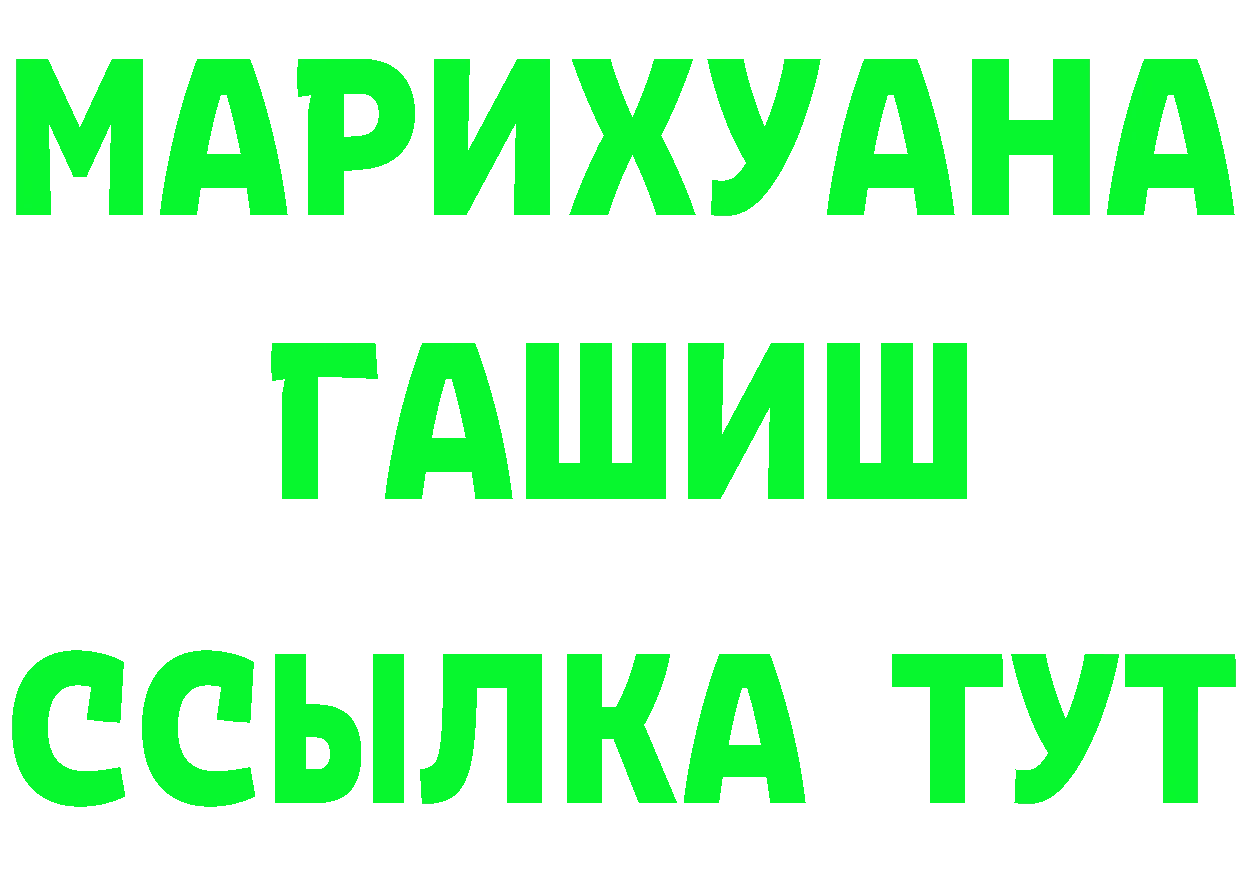 МАРИХУАНА
ГАШИШ
ССЫЛКА ТУТ